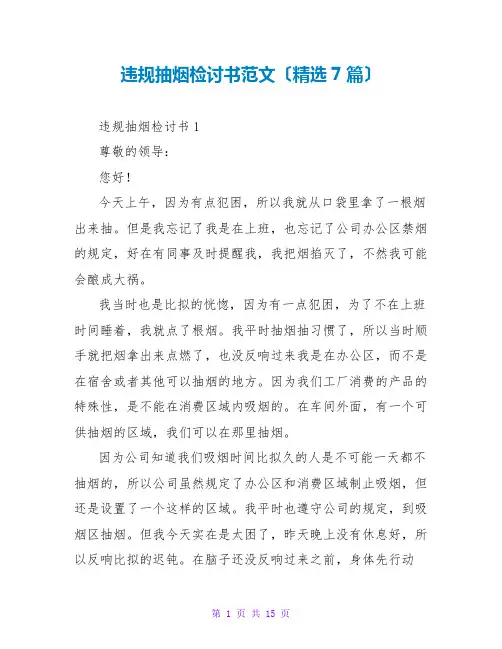 违规抽烟检讨书范文〔精选 7 篇〕

违规抽烟检讨书 1

尊敬的领导：

您好！

今天上午，因为有点犯困，所以我就从口袋里拿了一根烟出来抽。但是我忘记了我是在上班，也忘记了公司办公区禁烟的规定，好在有同事及时提醒我，我把烟掐灭了，不然我可能会酿成大祸。

我当时也是比拟的恍惚，因为有一点犯困，为了不在上班时间睡着，我就点了根烟。我平时抽烟抽习惯了，所以当时顺手就把烟拿出来点燃了，也没反响过来我是在办公区，而不是在宿舍或者其他可以抽烟的地方。因为我们工厂消费的产品的特殊性，是不能在消费区域内吸烟的。在车间外面，有一个可供抽烟的区域，我们可以在那里抽烟。

因为公司知道我们吸烟时间比拟久的人是不可能一天都不抽烟的，所以公司虽然规定了办公区和消费区域制止吸烟，但还是设置了一个这样的区域。我平时也遵守公司的规定，到吸烟区抽烟。但我今天实在是太困了，昨天晚上没有休息好，所以反响比拟的迟钝。在脑子还没反响过来之前，身体先行动

第 1 页 共 15 页